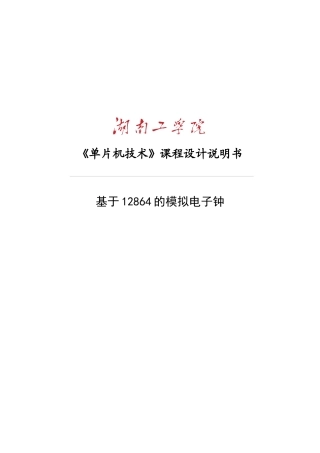 湖南工学院

《单片机技术》课程设计说明书

基于12864的模拟电子钟